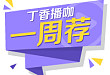 丁香播咖

一周荐